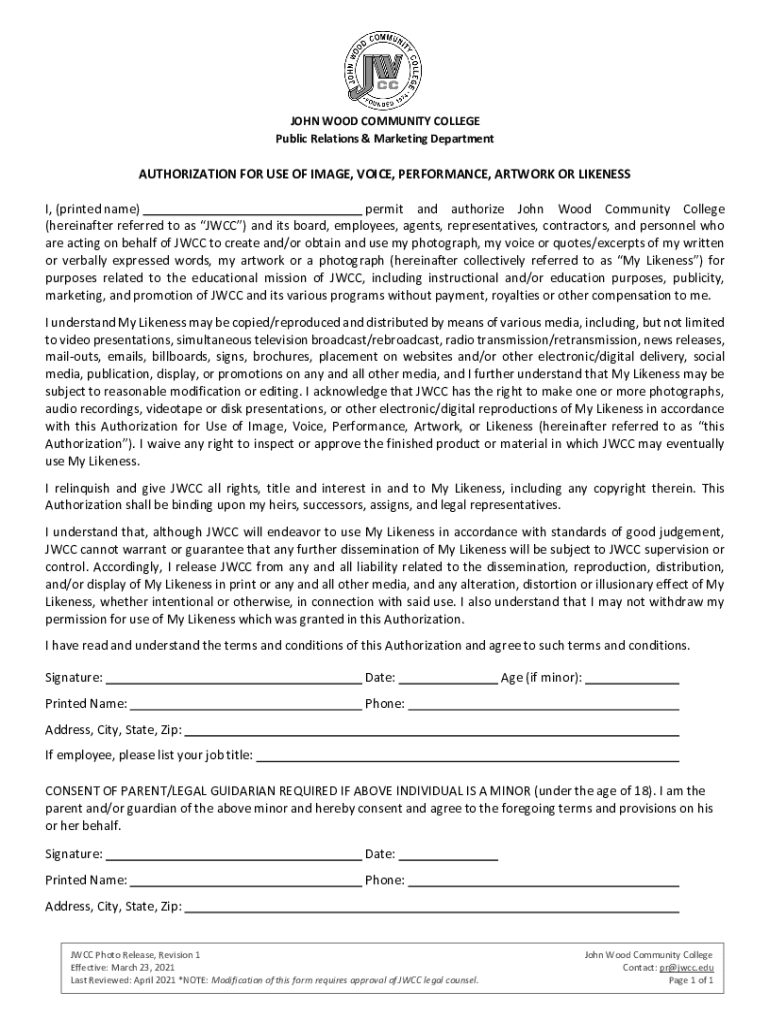 JOHN WOOD COMMUNITY COLLEGE
JWCC
FOUNDED 1974

JOHN WOOD COMMUNITY COLLEGE
Public Relations & Marketing Department

AUTHORIZATION FOR USE OF IMAGE, VOICE, PERFORMANCE, ARTWORK OR LIKENESS

I, (printed name) ____ permit and authorize John Wood Community College (hereinafter referred to as "JWCC") and its board, employees, agents, representatives, contractors, and personnel who are acting on behalf of JWCC to create and/or obtain and use my photograph, my voice or quotes/excerpts of my written or verbally expressed words, my artwork or a photograph (hereinafter collectively referred to as "My Likeness") for purposes related to the educational mission of JWCC, including instructional and/or education purposes, publicity, marketing, and promotion of JWCC and its various programs without payment, royalties or other compensation to me.

I understand My Likeness may be copied/reproduced and distributed by means of various media, including, but not limited to video presentations, simultaneous television broadcast/rebroadcast, radio transmission/retransmission, news releases, mail-outs, emails, billboards, signs, brochures, placement on websites and/or other electronic/digital delivery, social media, publication, display, or promotions on any and all other media, and I further understand that My Likeness may be subject to reasonable modification or editing. I acknowledge that JWCC has the right to make one or more photographs, audio recordings, videotape or disk presentations, or other electronic/digital reproductions of My Likeness in accordance with this Authorization for Use of Image, Voice, Performance, Artwork, or Likeness (hereinafter referred to as "this Authorization"). I waive any right to inspect or approve the finished product or material in which JWCC may eventually use My Likeness.

I relinquish and give JWCC all rights, title and interest in and to My Likeness, including any copyright therein. This Authorization shall be binding upon my heirs, successors, assigns, and legal representatives.

I understand that, although JWCC will endeavor to use My Likeness in accordance with standards of good judgement, JWCC cannot warrant or guarantee that any further dissemination of My Likeness will be subject to JWCC supervision or control. Accordingly, I release JWCC from any and all liability related to the dissemination, reproduction, distribution, and/or display of My Likeness in print or any and all other media, and any alteration, distortion or illusionary effect of My Likeness, whether intentional or otherwise, in connection with said use. I also understand that I may not withdraw my permission for use of My Likeness which was granted in this Authorization.

I have read and understand the terms and conditions of this Authorization and agree to such terms and conditions.

Signature: ____ Date: ____ Age (if minor): ____

Printed Name: ____ Phone: ____

Address, City, State, Zip: ____

If employee, please list your job title: ____

CONSENT OF PARENT/LEGAL GUIDARIAN REQUIRED IF ABOVE INDIVIDUAL IS A MINOR (under the age of 18). I am the parent and/or guardian of the above minor and hereby consent and agree to the foregoing terms and provisions on his or her behalf.

Signature: ____ Date: ____

Printed Name: ____ Phone: ____

Address, City, State, Zip: ____

JWCC Photo Release, Revision 1
Effective: March 23, 2021
Last Reviewed: April 2021 *NOTE: Modification of this form requires approval of JWCC legal counsel.

John Wood Community College
Contact: pr@jwcc.edu
Page 1 of 1